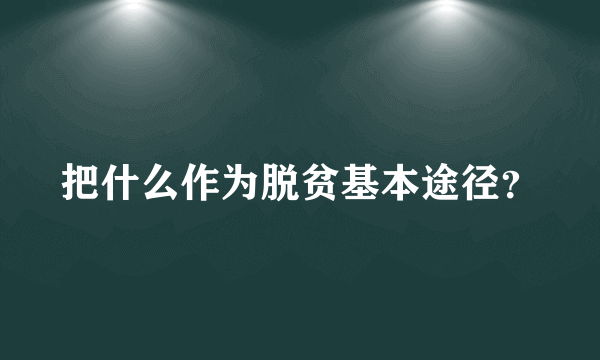 把什么作为脱贫基本途径?